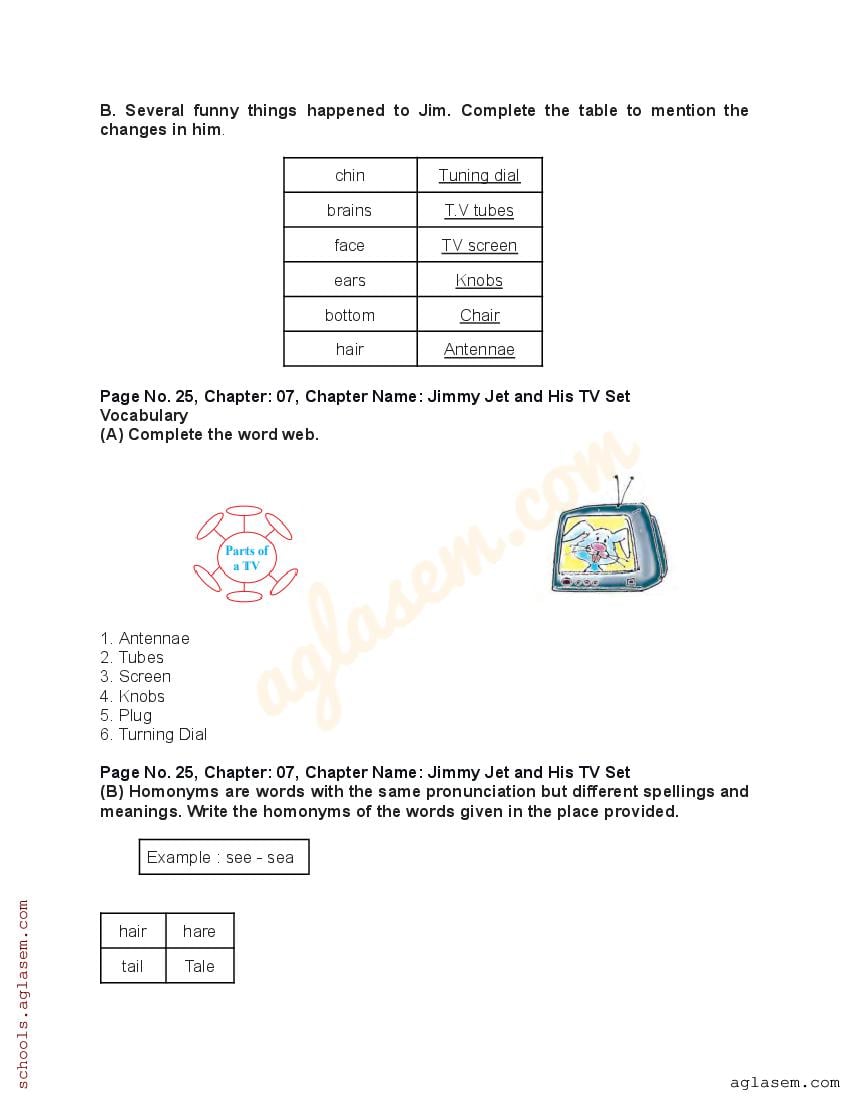 B. Several funny things happened to Jim. Complete the table to mention the changes in him.

| chin | Tuning dial |
|---|---|
| brains | T.V tubes |
| face | TV screen |
| ears | Knobs |
| bottom | Chair |
| hair | Antennae |

Page No. 25, Chapter: 07, Chapter Name: Jimmy Jet and His TV Set
Vocabulary
(A) Complete the word web.

Parts of a TV

aglasem.com

1. Antennae
2. Tubes
3. Screen
4. Knobs
5. Plug
6. Turning Dial

Page No. 25, Chapter: 07, Chapter Name: Jimmy Jet and His TV Set
(B) Homonyms are words with the same pronunciation but different spellings and meanings. Write the homonyms of the words given in the place provided.

Example : see - sea

| hair | hare |
|---|---|
| tail | Tale |

schools.aglasem.com

aglasem.com